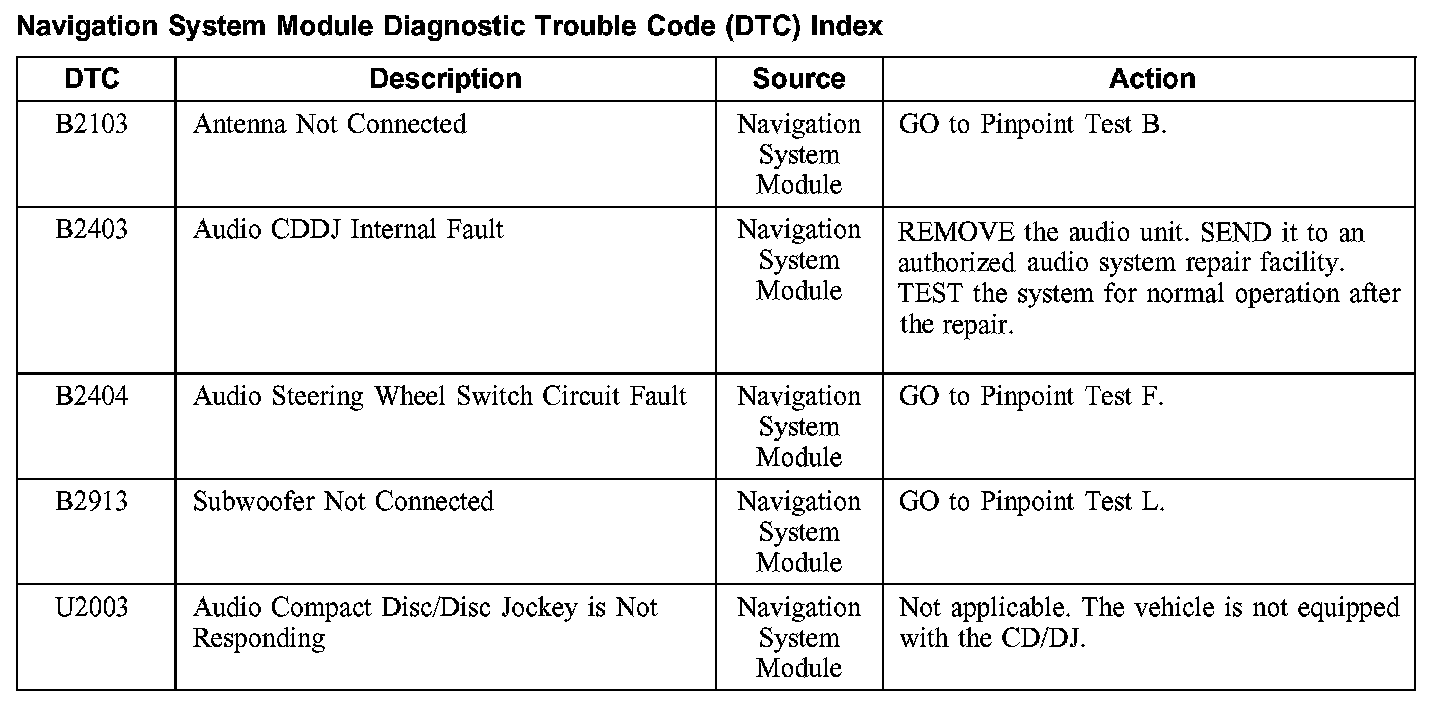 Navigation System Module Diagnostic Trouble Code (DTC) Index

| DTC | Description | Source | Action |
|---|---|---|---|
| B2103 | Antenna Not Connected | Navigation System Module | GO to Pinpoint Test B. |
| B2403 | Audio CDDJ Internal Fault | Navigation System Module | REMOVE the audio unit. SEND it to an authorized audio system repair facility. TEST the system for normal operation after the repair. |
| B2404 | Audio Steering Wheel Switch Circuit Fault | Navigation System Module | GO to Pinpoint Test F. |
| B2913 | Subwoofer Not Connected | Navigation System Module | GO to Pinpoint Test L. |
| U2003 | Audio Compact Disc/Disc Jockey is Not Responding | Navigation System Module | Not applicable. The vehicle is not equipped with the CD/DJ. |